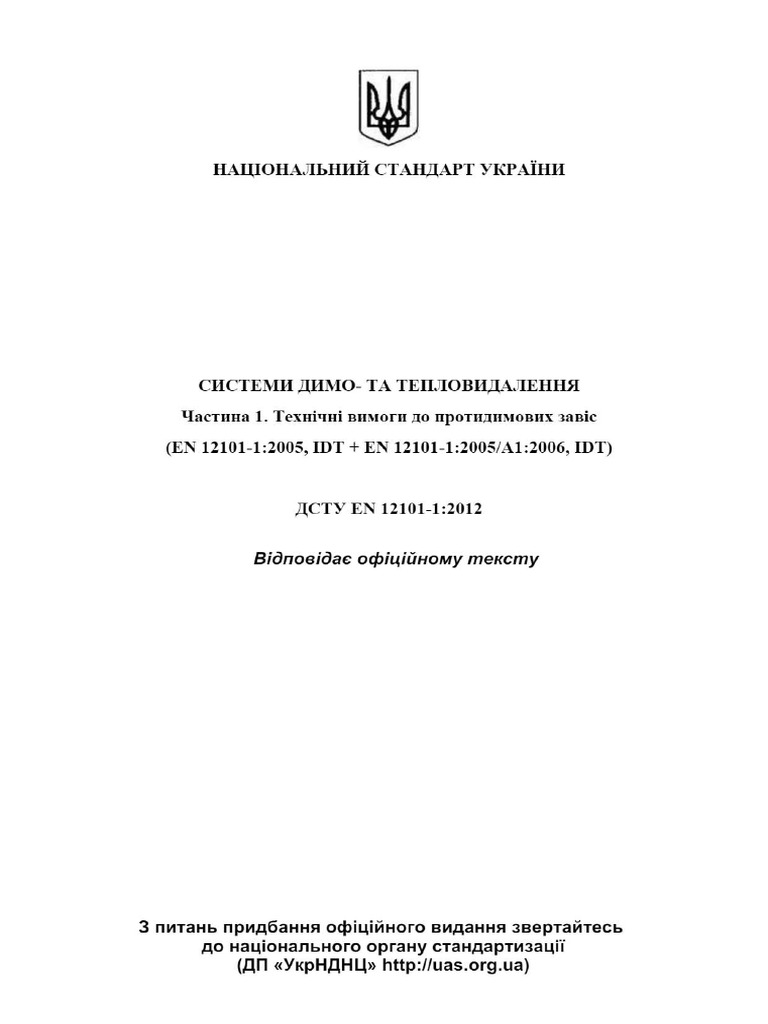 НАЦІОНАЛЬНИЙ СТАНДАРТ УКРАЇНИ

СИСТЕМИ ДИМО- ТА ТЕПЛОВИДАЛЕННЯ

Частина 1. Технічні вимоги до протидимових завіс

(EN 12101-1:2005, IDT + EN 12101-1:2005/A1:2006, IDT)

ДСТУ EN 12101-1:2012

Відповідає офіційному тексту

З питань придбання офіційного видання звертайтесь до національного органу стандартизації (ДП «УкрНДНЦ» http://uas.org.ua)